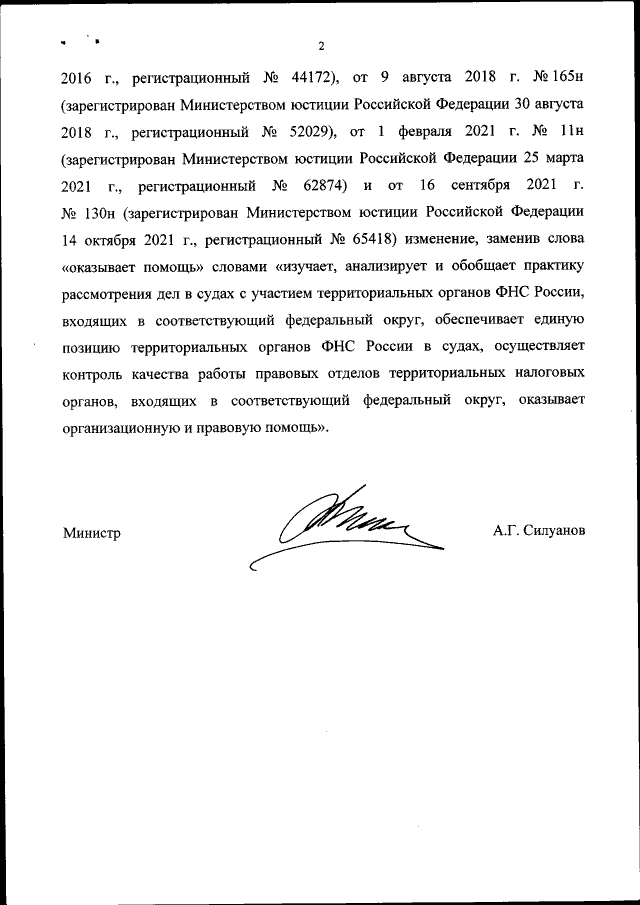 2

2016 г., регистрационный № 44172), от 9 августа 2018 г. № 165н (зарегистрирован Министерством юстиции Российской Федерации 30 августа 2018 г., регистрационный № 52029), от 1 февраля 2021 г. № 11н (зарегистрирован Министерством юстиции Российской Федерации 25 марта 2021 г., регистрационный № 62874) и от 16 сентября 2021 г. № 130н (зарегистрирован Министерством юстиции Российской Федерации 14 октября 2021 г., регистрационный № 65418) изменение, заменив слова «оказывает помощь» словами «изучает, анализирует и обобщает практику рассмотрения дел в судах с участием территориальных органов ФНС России, входящих в соответствующий федеральный округ, обеспечивает единую позицию территориальных органов ФНС России в судах, осуществляет контроль качества работы правовых отделов территориальных налоговых органов, входящих в соответствующий федеральный округ, оказывает организационную и правовую помощь».

Министр

А.Г. Силуанов